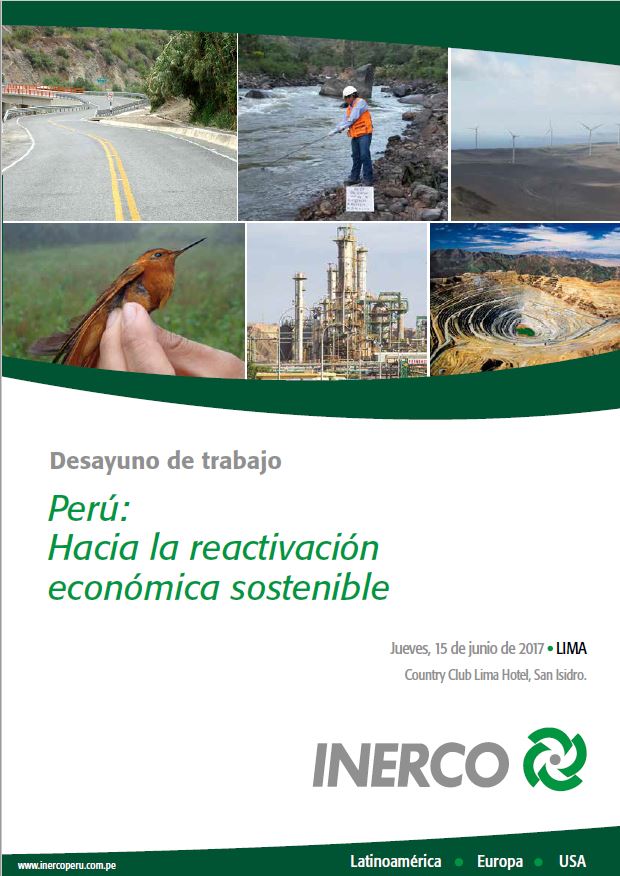 Desayuno de trabajo

Perú:
Hacia la reactivación económica sostenible

Jueves, 15 de junio de 2017 • LIMA
Country Club Lima Hotel, San Isidro.

INERCO

www.inercoperu.com.pe

Latinoamérica • Europa • USA